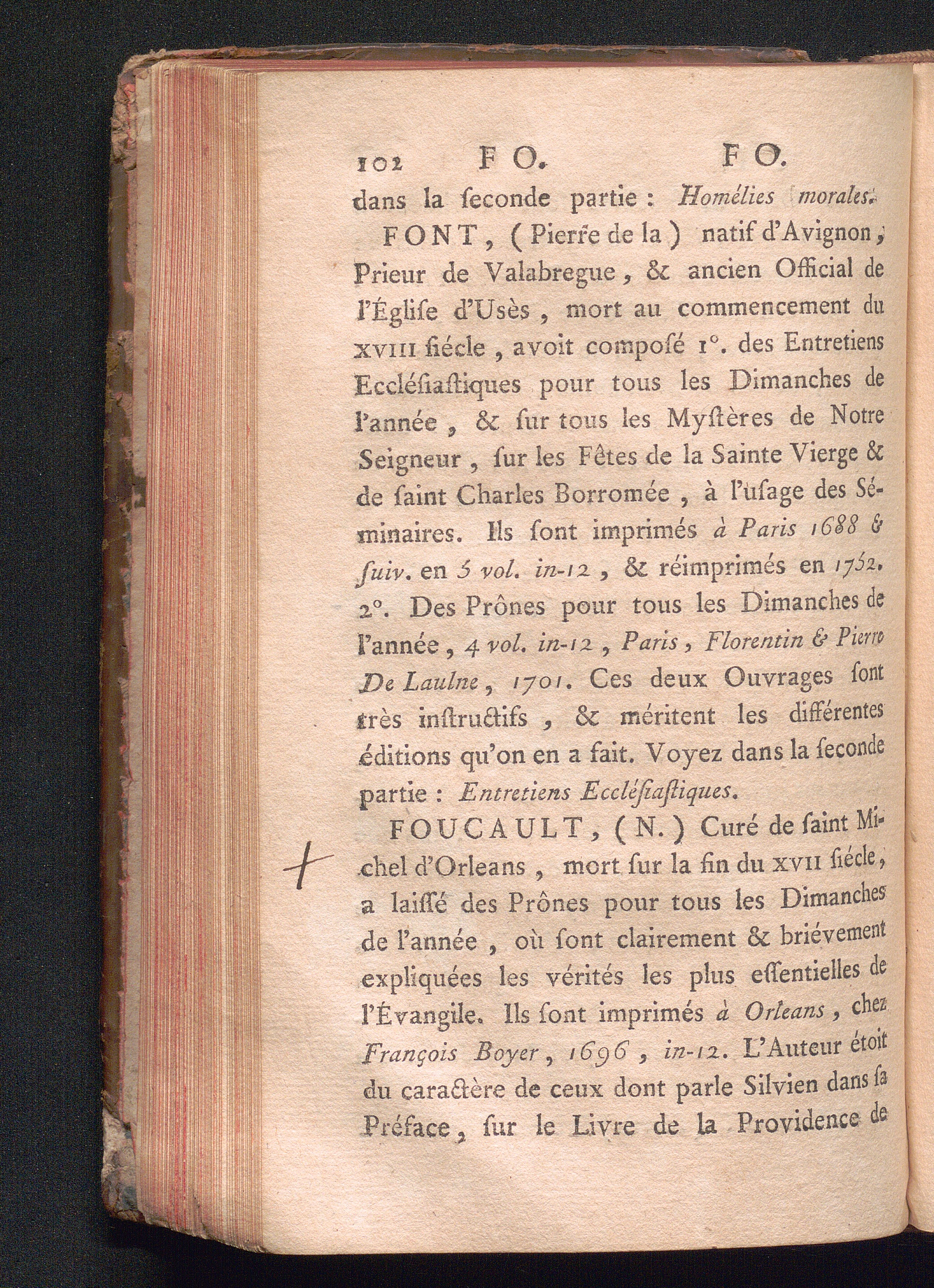 102 FO. FO.

dans la ſeconde partie : Homélies morales.

FONT, (Pierre de la) natif d'Avignon, Prieur de Valabregue, & ancien Official de l'Égliſe d'Usès, mort au commencement du XVIII ſiécle, avoit composé 1°. des Entretiens Eccléſiaſtiques pour tous les Dimanches de l'année, & ſur tous les Myſtères de Notre Seigneur, ſur les Fêtes de la Sainte Vierge & de ſaint Charles Borromée, à l'uſage des Séminaires. Ils ſont imprimés à Paris 1688 & ſuiv. en 5 vol. in-12, & réimprimés en 1752. 2°. Des Prônes pour tous les Dimanches de l'année, 4 vol. in-12, Paris, Florentin & Pierre De Laulne, 1701. Ces deux Ouvrages ſont très inſtructifs, & méritent les différentes éditions qu'on en a fait. Voyez dans la ſeconde partie : Entretiens Eccléſiaſtiques.

FOUCAULT, (N.) Curé de ſaint Michel d'Orleans, mort ſur la fin du XVII ſiécle, a laiſſé des Prônes pour tous les Dimanches de l'année, où ſont clairement & briévement expliquées les vérités les plus eſſentielles de l'Évangile. Ils ſont imprimés à Orleans, chez François Boyer, 1696, in-12. L'Auteur étoit du caractère de ceux dont parle Silvien dans ſa Préface, ſur le Livre de la Providence de